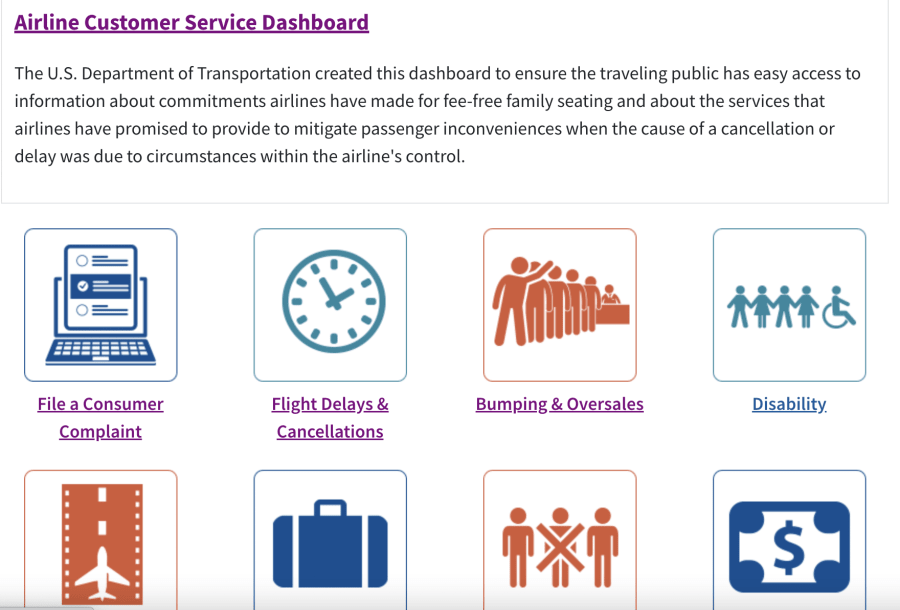 Airline Customer Service Dashboard

The U.S. Department of Transportation created this dashboard to ensure the traveling public has easy access to information about commitments airlines have made for fee-free family seating and about the services that airlines have promised to provide to mitigate passenger inconveniences when the cause of a cancellation or delay was due to circumstances within the airline's control.

File a Consumer Complaint

Flight Delays & Cancellations

Bumping & Oversales

Disability

$